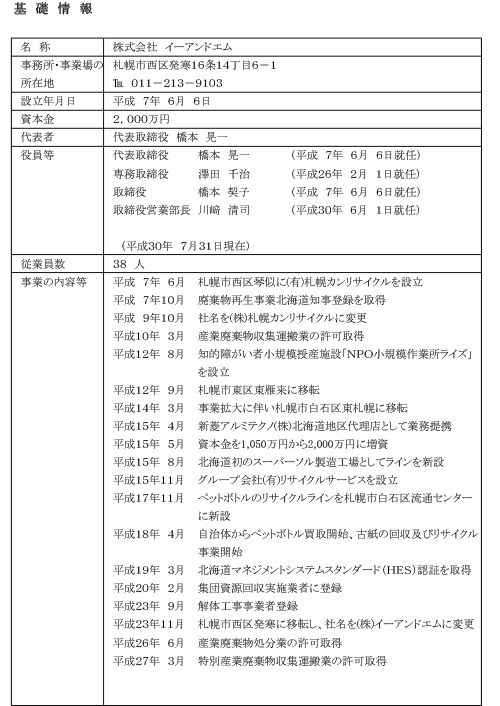 基 礎 情 報

| 名 称 | 株式会社 イーアンドエム |
|---|---|
| 事務所・事業場の所在地 | 札幌市西区発寒16条14丁目6－1<br>℡ 011－213－9103 |
| 設立年月日 | 平成 7年 6月 6日 |
| 資本金 | 2，000万円 |
| 代表者 | 代表取締役 橋本 晃一 |
| 役員等 | 代表取締役 橋本 晃一 （平成 7年 6月 6日就任）<br>専務取締役 澤田 千治 （平成26年 2月 1日就任）<br>取締役 橋本 契子 （平成 7年 6月 6日就任）<br>取締役営業部長 川﨑 清司 （平成30年 6月 1日就任）<br><br>（平成30年 7月31日現在） |
| 従業員数 | 38 人 |
| 事業の内容等 | 平成 7年 6月 札幌市西区琴似に(有)札幌カンリサイクルを設立<br>平成 7年10月 廃棄物再生事業北海道知事登録を取得<br>平成 9年10月 社名を(株)札幌カンリサイクルに変更<br>平成10年 3月 産業廃棄物収集運搬業の許可取得<br>平成12年 8月 知的障がい者小規模授産施設「NPO小規模作業所ライズ」を設立<br>平成12年 9月 札幌市東区東雁来に移転<br>平成14年 3月 事業拡大に伴い札幌市白石区東札幌に移転<br>平成15年 4月 新菱アルミテクノ(株)北海道地区代理店として業務提携<br>平成15年 5月 資本金を1,050万円から2,000万円に増資<br>平成15年 8月 北海道初のスーパーソル製造工場としてラインを新設<br>平成15年11月 グループ会社(有)リサイクルサービスを設立<br>平成17年11月 ペットボトルのリサイクルラインを札幌市白石区流通センターに新設<br>平成18年 4月 自治体からペットボトル買取開始、古紙の回収及びリサイクル事業開始<br>平成19年 3月 北海道マネジメントシステムスタンダード（HES）認証を取得<br>平成20年 2月 集団資源回収実施業者に登録<br>平成23年 9月 解体工事事業者登録<br>平成23年11月 札幌市西区発寒に移転し、社名を(株)イーアンドエムに変更<br>平成26年 6月 産業廃棄物処分業の許可取得<br>平成27年 3月 特別産業廃棄物収集運搬業の許可取得 |